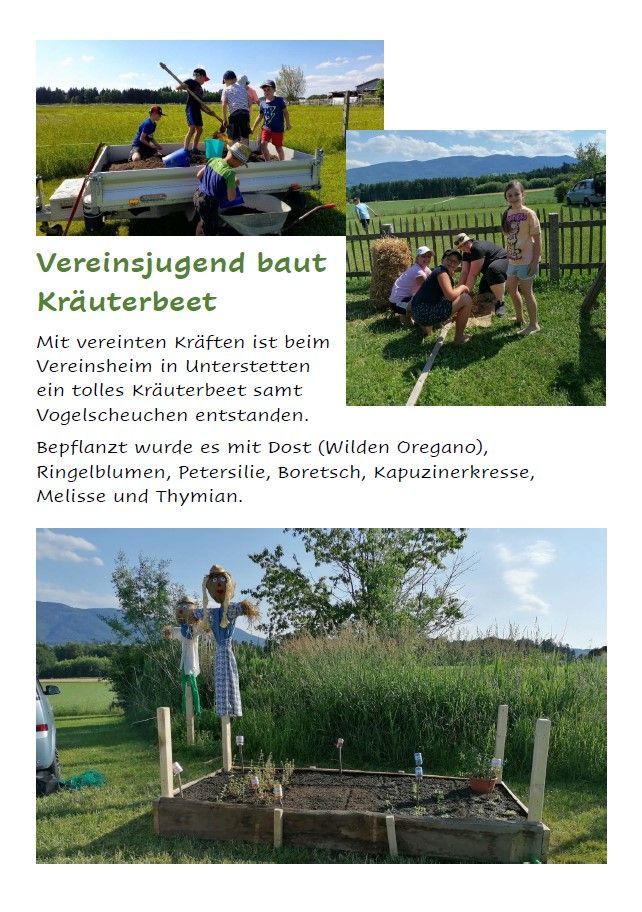 Vereinsjugend baut Kräuterbeet

Mit vereinten Kräften ist beim Vereinsheim in Unterstetten ein tolles Kräuterbeet samt Vogelscheuchen entstanden.

Bepflanzt wurde es mit Dost (Wilden Oregano), Ringelblumen, Petersilie, Boretsch, Kapuzinerkresse, Melisse und Thymian.